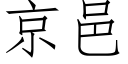 京邑